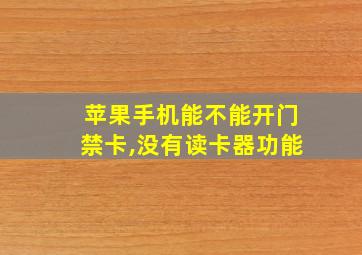 苹果手机能不能开门禁卡,没有读卡器功能